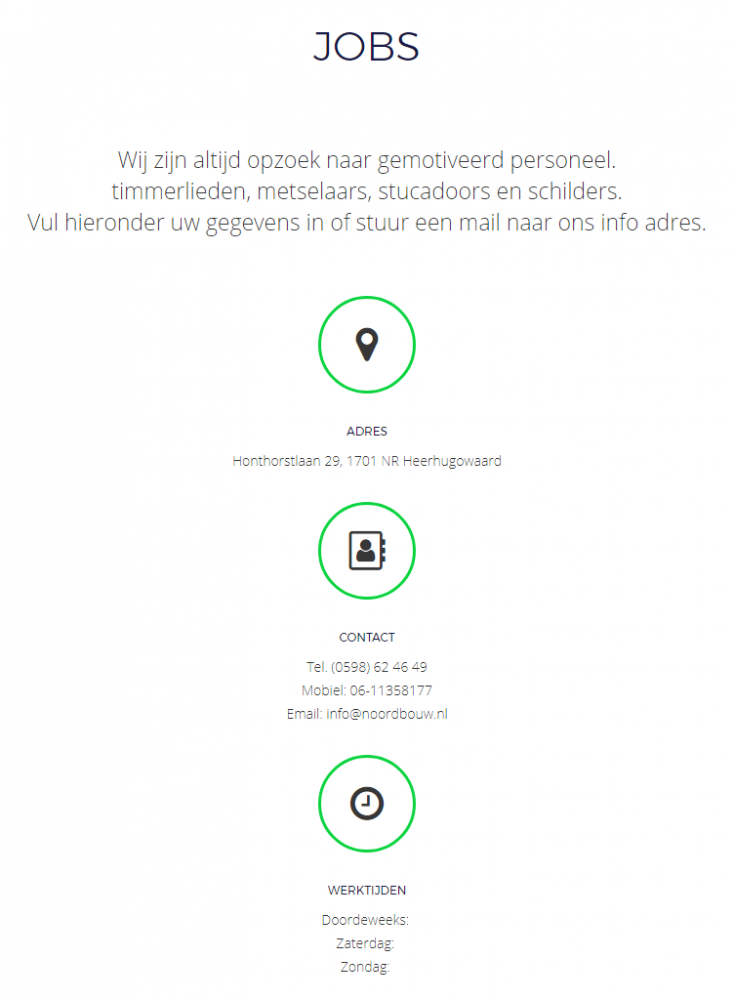 JOBS

Wij zijn altijd opzoek naar gemotiveerd personeel.
timmerlieden, metselaars, stucadoors en schilders.
Vul hieronder uw gegevens in of stuur een mail naar ons info adres.

ADRES

Honthorstlaan 29, 1701 NR Heerhugowaard

CONTACT

Tel. (0598) 62 46 49
Mobiel: 06-11358177
Email: info@noordbouw.nl

WERKTIJDEN

Doordeweeks:
Zaterdag:
Zondag: